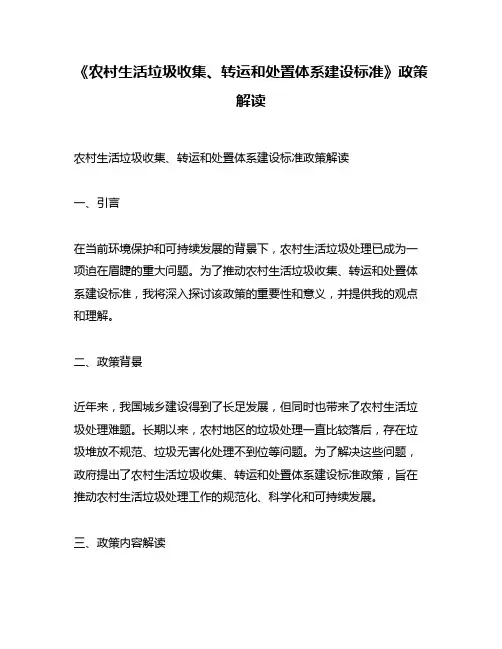 《农村生活垃圾收集、转运和处置体系建设标准》政策解读

农村生活垃圾收集、转运和处置体系建设标准政策解读

一、引言

在当前环境保护和可持续发展的背景下，农村生活垃圾处理已成为一项迫在眉睫的重大问题。为了推动农村生活垃圾收集、转运和处置体系建设标准，我将深入探讨该政策的重要性和意义，并提供我的观点和理解。

二、政策背景

近年来，我国城乡建设得到了长足发展，但同时也带来了农村生活垃圾处理难题。长期以来，农村地区的垃圾处理一直比较落后，存在垃圾堆放不规范、垃圾无害化处理不到位等问题。为了解决这些问题，政府提出了农村生活垃圾收集、转运和处置体系建设标准政策，旨在推动农村生活垃圾处理工作的规范化、科学化和可持续发展。

三、政策内容解读